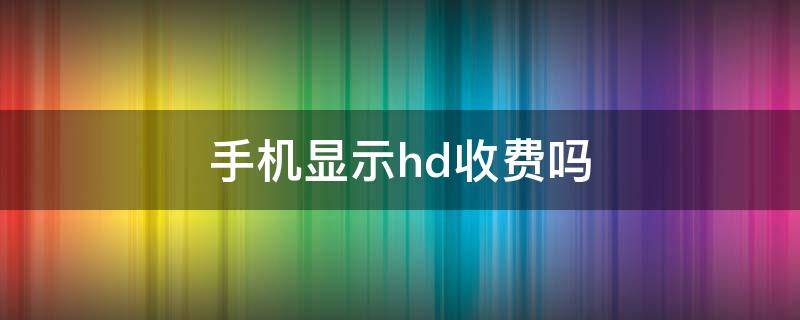 手机显示hd收费吗